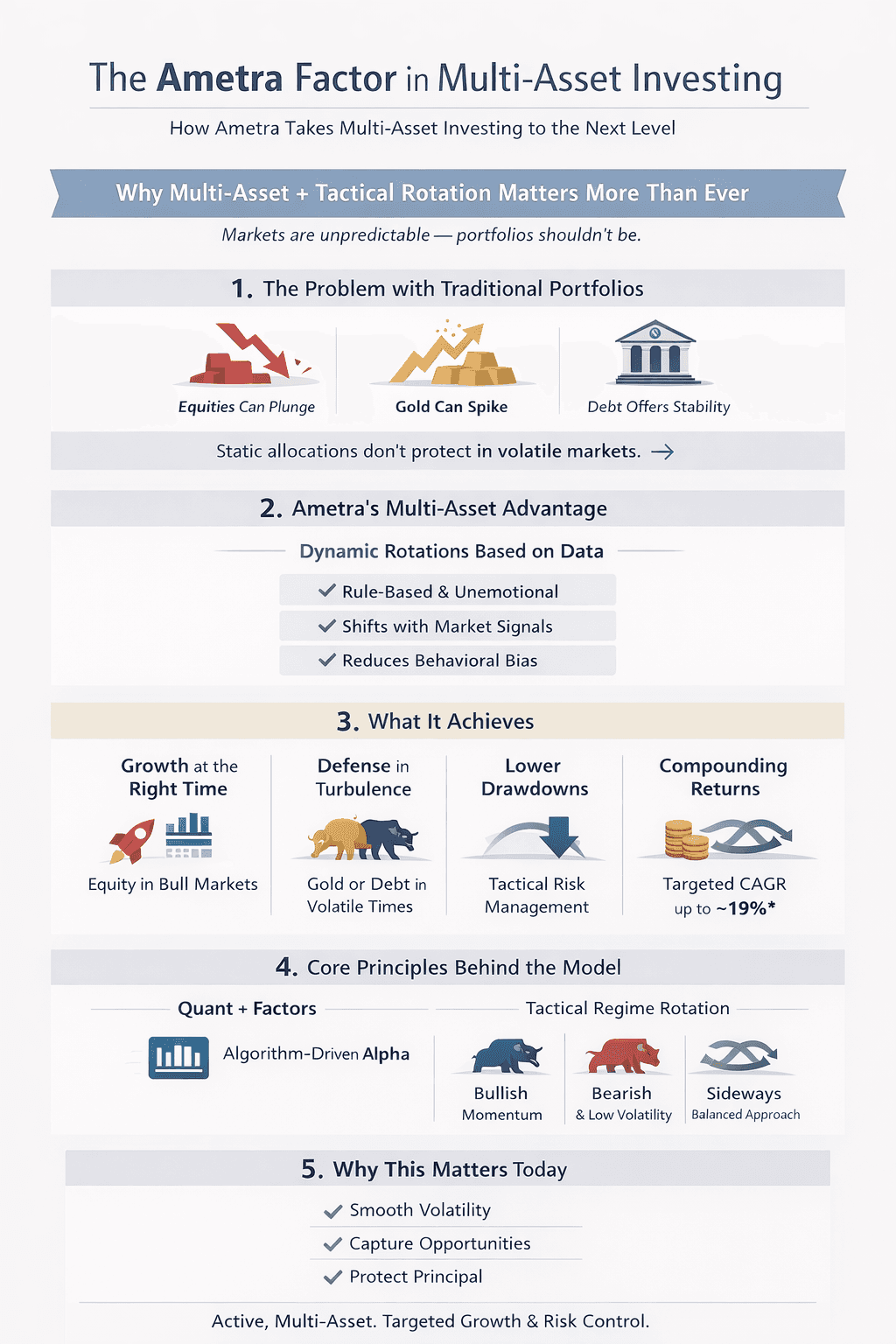 The Ametra Factor in Multi-Asset Investing

How Ametra Takes Multi-Asset Investing to the Next Level

Why Multi-Asset + Tactical Rotation Matters More Than Ever

Markets are unpredictable — portfolios shouldn't be.

1. The Problem with Traditional Portfolios

Equities Can Plunge

Gold Can Spike

Debt Offers Stability

Static allocations don't protect in volatile markets. →

2. Ametra's Multi-Asset Advantage

Dynamic Rotations Based on Data

✓ Rule-Based & Unemotional

✓ Shifts with Market Signals

✓ Reduces Behavioral Bias

3. What It Achieves

Growth at the Right Time

Equity in Bull Markets

Defense in Turbulence

Gold or Debt in Volatile Times

Lower Drawdowns

Tactical Risk Management

Compounding Returns

Targeted CAGR up to ~19%*

4. Core Principles Behind the Model

Quant + Factors

Algorithm-Driven Alpha

Tactical Regime Rotation

Bullish Momentum

Bearish & Low Volatility

Sideways Balanced Approach

5. Why This Matters Today

✓ Smooth Volatility

✓ Capture Opportunities

✓ Protect Principal

Active, Multi-Asset. Targeted Growth & Risk Control.